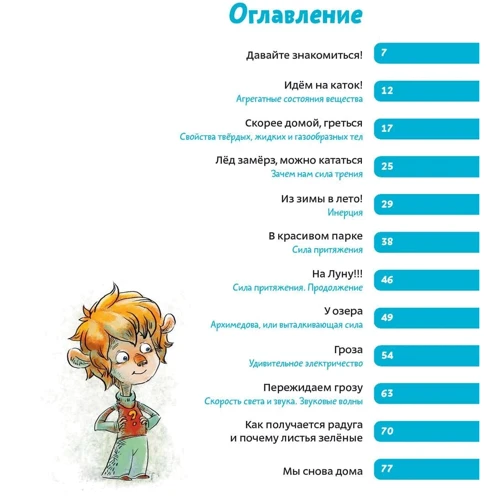 Оглавление

Давайте знакомиться! 7

Идём на каток! 12
Агрегатные состояния вещества

Скорее домой, греться 17
Свойства твёрдых, жидких и газообразных тел

Лёд замёрз, можно кататься 25
Зачем нам сила трения

Из зимы в лето! 29
Инерция

В красивом парке 38
Сила притяжения

На Луну!!! 46
Сила притяжения. Продолжение

У озера 49
Архимедова, или выталкивающая сила

Гроза 54
Удивительное электричество

Пережидаем грозу 63
Скорость света и звука. Звуковые волны

Как получается радуга и почему листья зелёные 70

Мы снова дома 77

?